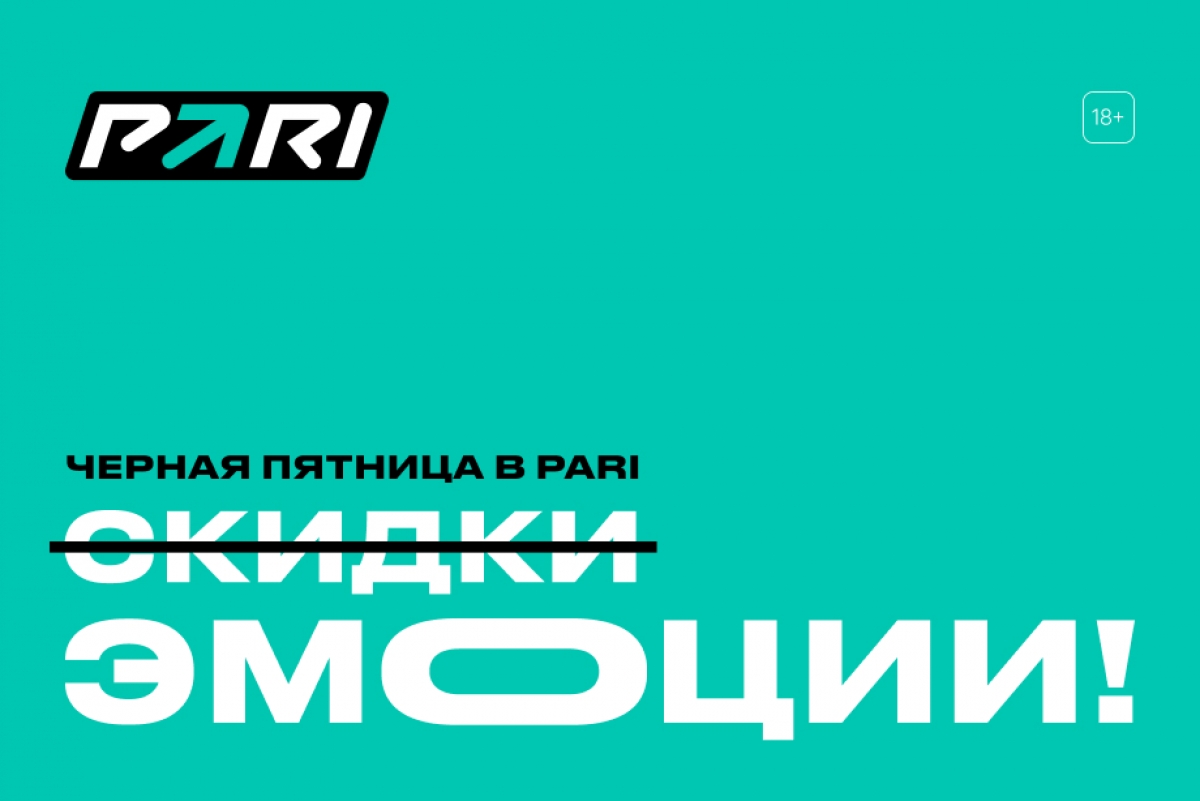 PARI

18+

ЧЕРНАЯ ПЯТНИЦА В PARI

СКИДКИ

ЭМОЦИИ!